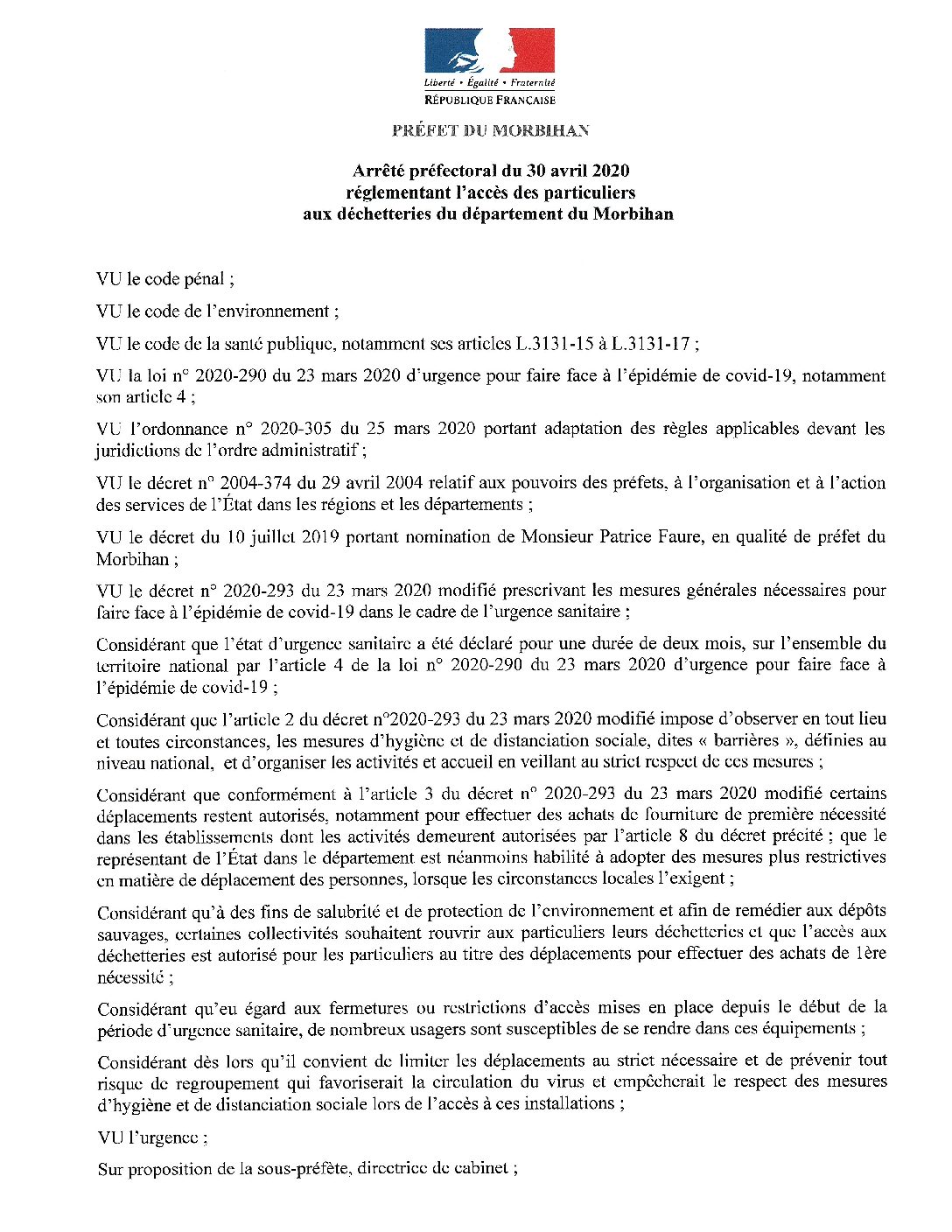 Liberté • Égalité • Fraternité
RÉPUBLIQUE FRANÇAISE

PRÉFET DU MORBIHAN

Arrêté préfectoral du 30 avril 2020
réglementant l'accès des particuliers
aux déchetteries du département du Morbihan

VU le code pénal ;

VU le code de l'environnement ;

VU le code de la santé publique, notamment ses articles L.3131-15 à L.3131-17 ;

VU la loi n° 2020-290 du 23 mars 2020 d'urgence pour faire face à l'épidémie de covid-19, notamment son article 4 ;

VU l'ordonnance n° 2020-305 du 25 mars 2020 portant adaptation des règles applicables devant les juridictions de l'ordre administratif ;

VU le décret n° 2004-374 du 29 avril 2004 relatif aux pouvoirs des préfets, à l'organisation et à l'action des services de l'État dans les régions et les départements ;

VU le décret du 10 juillet 2019 portant nomination de Monsieur Patrice Faure, en qualité de préfet du Morbihan ;

VU le décret n° 2020-293 du 23 mars 2020 modifié prescrivant les mesures générales nécessaires pour faire face à l'épidémie de covid-19 dans le cadre de l'urgence sanitaire ;

Considérant que l'état d'urgence sanitaire a été déclaré pour une durée de deux mois, sur l'ensemble du territoire national par l'article 4 de la loi n° 2020-290 du 23 mars 2020 d'urgence pour faire face à l'épidémie de covid-19 ;

Considérant que l'article 2 du décret n°2020-293 du 23 mars 2020 modifié impose d'observer en tout lieu et toutes circonstances, les mesures d'hygiène et de distanciation sociale, dites « barrières », définies au niveau national, et d'organiser les activités et accueil en veillant au strict respect de ces mesures ;

Considérant que conformément à l'article 3 du décret n° 2020-293 du 23 mars 2020 modifié certains déplacements restent autorisés, notamment pour effectuer des achats de fourniture de première nécessité dans les établissements dont les activités demeurent autorisées par l'article 8 du décret précité ; que le représentant de l'État dans le département est néanmoins habilité à adopter des mesures plus restrictives en matière de déplacement des personnes, lorsque les circonstances locales l'exigent ;

Considérant qu'à des fins de salubrité et de protection de l'environnement et afin de remédier aux dépôts sauvages, certaines collectivités souhaitent rouvrir aux particuliers leurs déchetteries et que l'accès aux déchetteries est autorisé pour les particuliers au titre des déplacements pour effectuer des achats de 1ère nécessité ;

Considérant qu'eu égard aux fermetures ou restrictions d'accès mises en place depuis le début de la période d'urgence sanitaire, de nombreux usagers sont susceptibles de se rendre dans ces équipements ;

Considérant dès lors qu'il convient de limiter les déplacements au strict nécessaire et de prévenir tout risque de regroupement qui favoriserait la circulation du virus et empêcherait le respect des mesures d'hygiène et de distanciation sociale lors de l'accès à ces installations ;

VU l'urgence ;

Sur proposition de la sous-préfète, directrice de cabinet ;